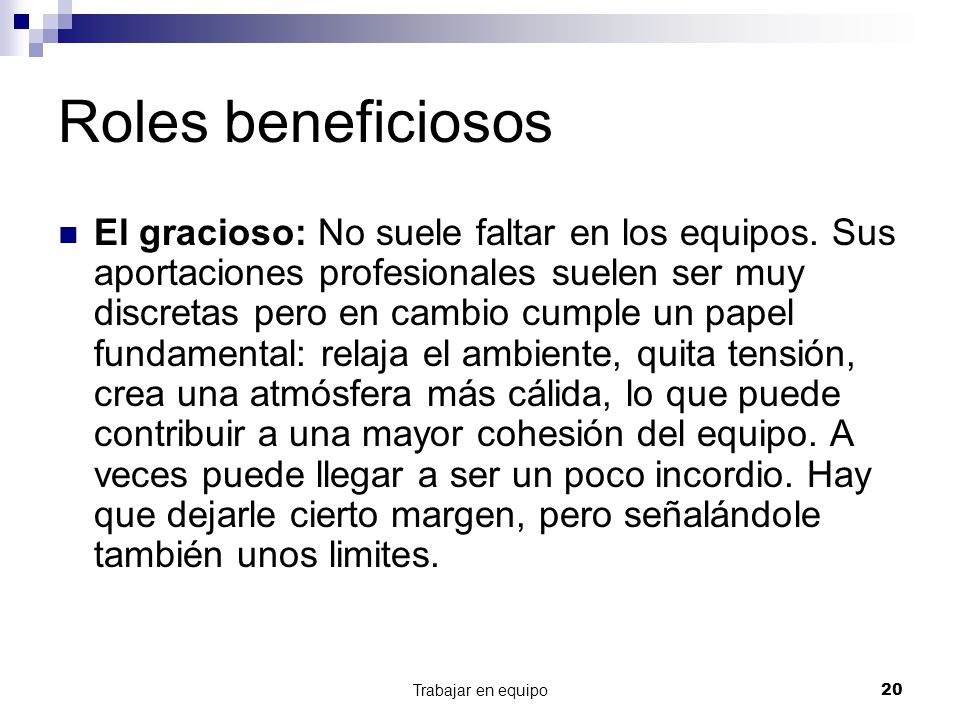 Roles beneficiosos

El gracioso: No suele faltar en los equipos. Sus aportaciones profesionales suelen ser muy discretas pero en cambio cumple un papel fundamental: relaja el ambiente, quita tensión, crea una atmósfera más cálida, lo que puede contribuir a una mayor cohesión del equipo. A veces puede llegar a ser un poco incordio. Hay que dejarle cierto margen, pero señalándole también unos limites.

Trabajar en equipo

20